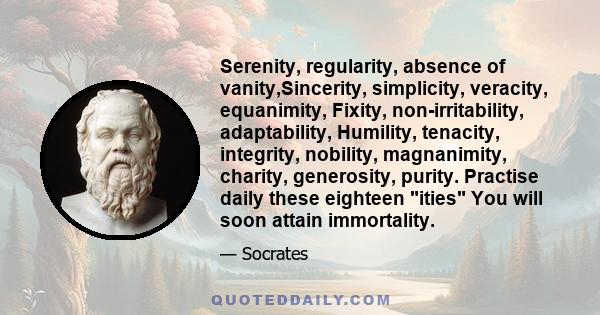 Serenity, regularity, absence of vanity,Sincerity, simplicity, veracity, equanimity, Fixity, non-irritability, adaptability, Humility, tenacity, integrity, nobility, magnanimity, charity, generosity, purity. Practise daily these eighteen "ities" You will soon attain immortality.

— Socrates

QUOTEDDAILY.COM